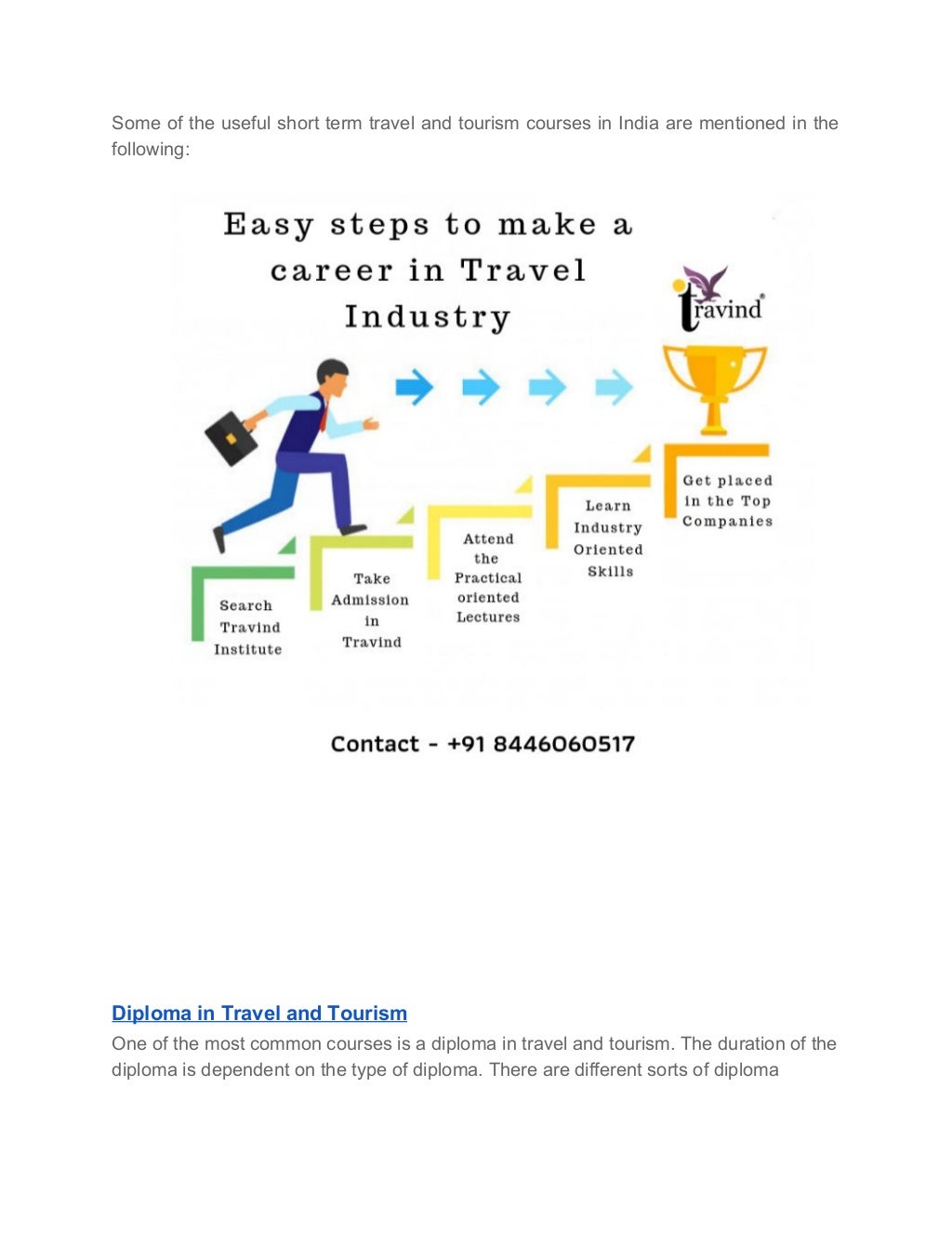 Some of the useful short term travel and tourism courses in India are mentioned in the following:

Easy steps to make a career in Travel Industry

travind

Search Travind Institute

Take Admission in Travind

Attend the Practical oriented Lectures

Learn Industry Oriented Skills

Get placed in the Top Companies

Contact - +91 8446060517

Diploma in Travel and Tourism

One of the most common courses is a diploma in travel and tourism. The duration of the diploma is dependent on the type of diploma. There are different sorts of diploma